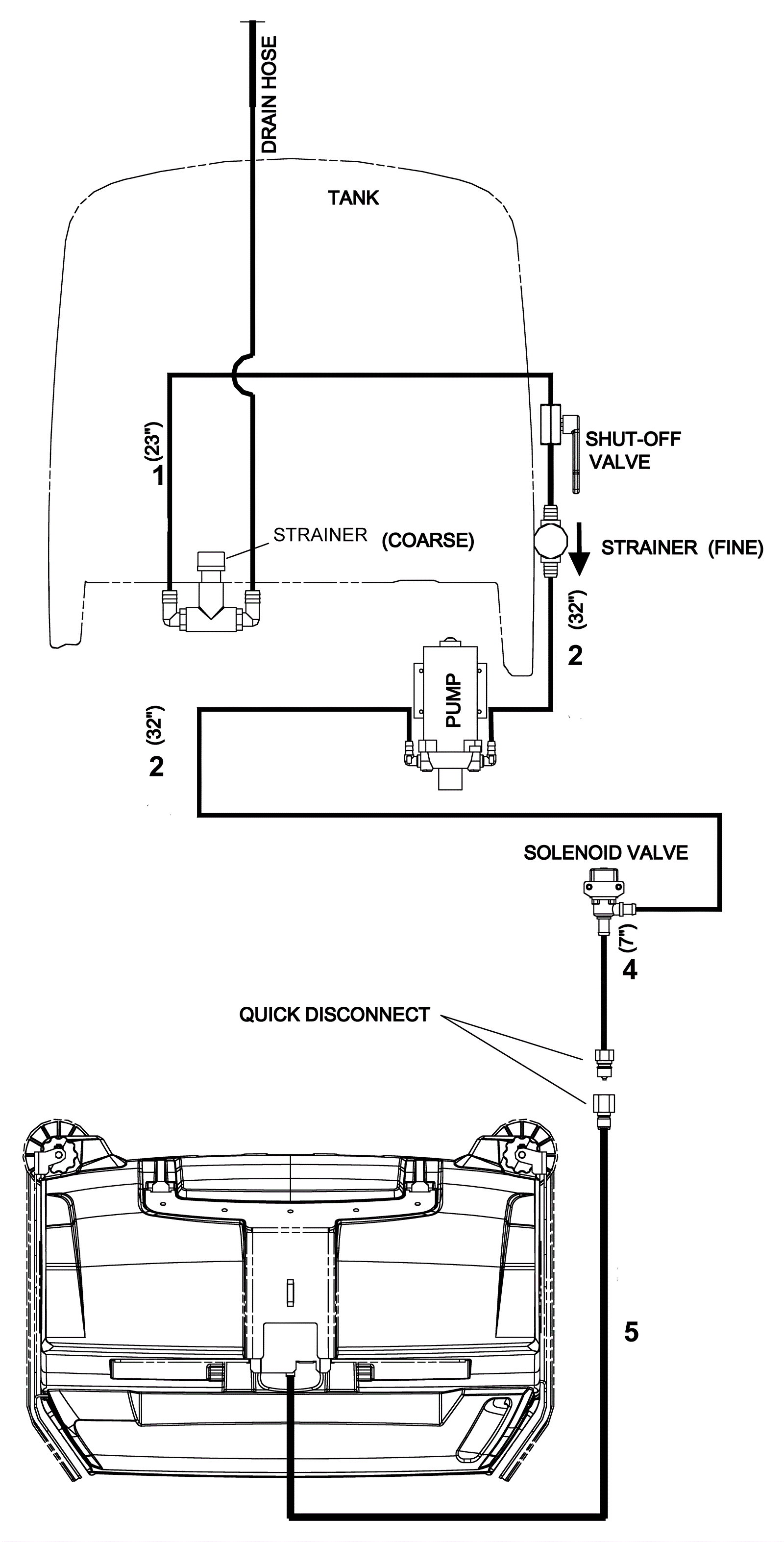 DRAIN HOSE

TANK

(23")
1

SHUT-OFF VALVE

STRAINER (COARSE)

STRAINER (FINE)

(32")
2

PUMP

(32")
2

SOLENOID VALVE

(7")
4

QUICK DISCONNECT

5